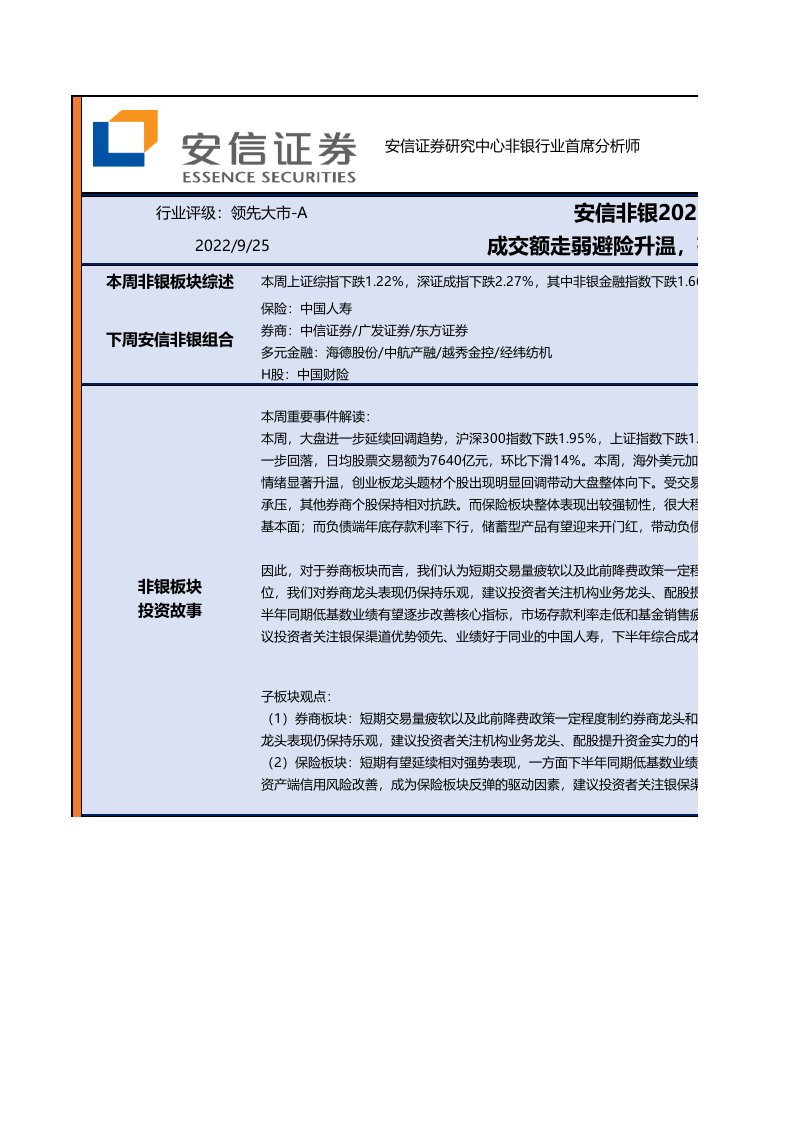 安信证券
ESSENCE SECURITIES

安信证券研究中心非银行业首席分析师

行业评级：领先大市-A

2022/9/25

安信非银202

成交额走弱避险升温，

本周非银板块综述

本周上证综指下跌1.22%，深证成指下跌2.27%，其中非银金融指数下跌1.6

下周安信非银组合

保险：中国人寿
券商：中信证券/广发证券/东方证券
多元金融：海德股份/中航产融/越秀金控/经纬纺机
H股：中国财险

非银板块
投资故事

本周重要事件解读：
本周，大盘进一步延续回调趋势，沪深300指数下跌1.95%，上证指数下跌1. 一步回落，日均股票交易额为7640亿元，环比下滑14%。本周，海外美元加 情绪显著升温，创业板龙头题材个股出现明显回调带动大盘整体向下。受交易 承压，其他券商个股保持相对抗跌。而保险板块整体表现出较强韧性，很大程 基本面；而负债端年底存款利率下行，储蓄型产品有望迎来开门红，带动负债

因此，对于券商板块而言，我们认为短期交易量疲软以及此前降费政策一定程 位，我们对券商龙头表现仍保持乐观，建议投资者关注机构业务龙头、配股提 半年同期低基数业绩有望逐步改善核心指标，市场存款利率走低和基金销售疲 议投资者关注银保渠道优势领先、业绩好于同业的中国人寿，下半年综合成本

子板块观点：
（1）券商板块：短期交易量疲软以及此前降费政策一定程度制约券商龙头和 龙头表现仍保持乐观，建议投资者关注机构业务龙头、配股提升资金实力的中
（2）保险板块：短期有望延续相对强势表现，一方面下半年同期低基数业绩 资产端信用风险改善，成为保险板块反弹的驱动因素，建议投资者关注银保渠